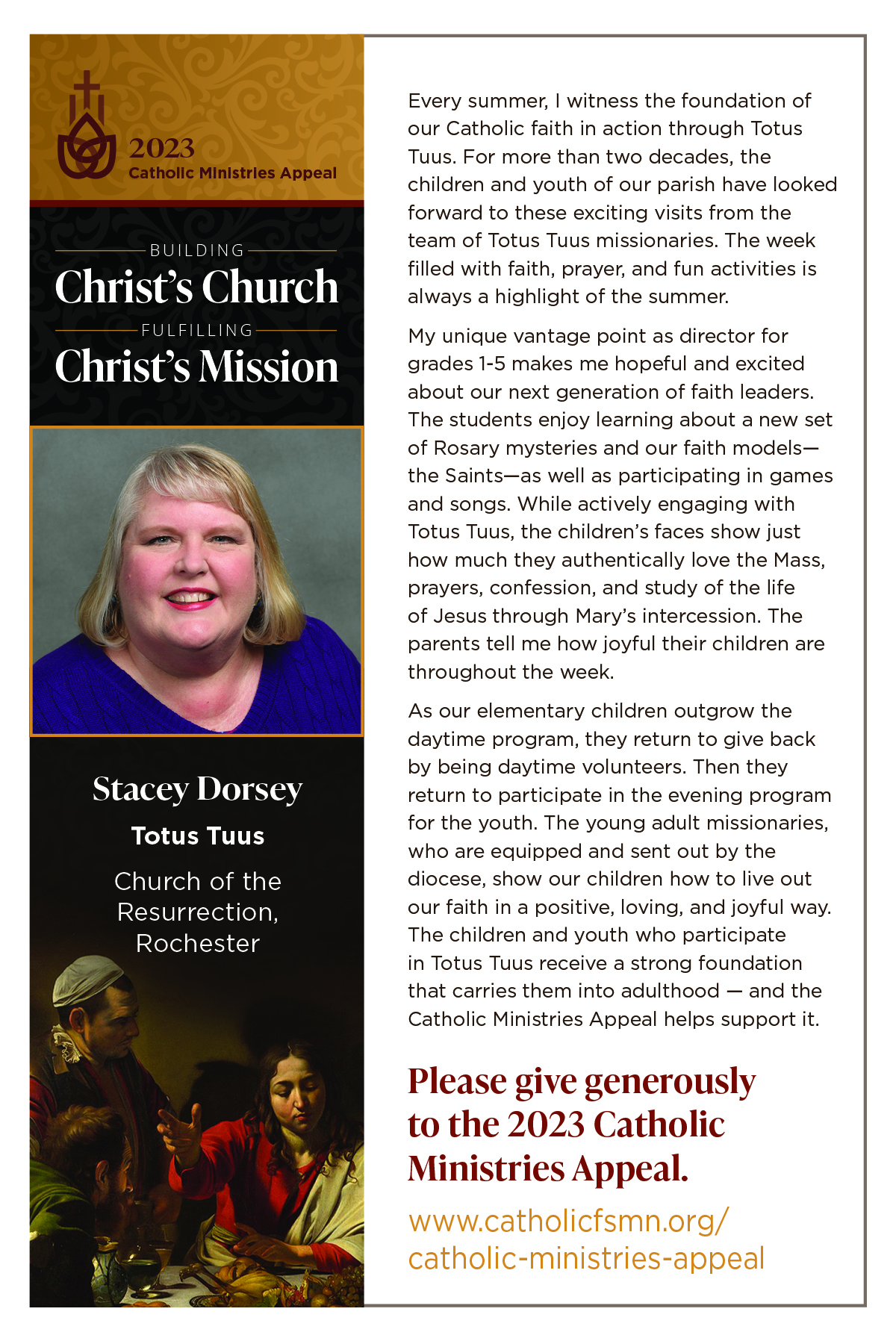 2023
Catholic Ministries Appeal

BUILDING
Christ's Church
FULFILLING
Christ's Mission

Stacey Dorsey
Totus Tuus
Church of the Resurrection, Rochester

Every summer, I witness the foundation of our Catholic faith in action through Totus Tuus. For more than two decades, the children and youth of our parish have looked forward to these exciting visits from the team of Totus Tuus missionaries. The week filled with faith, prayer, and fun activities is always a highlight of the summer.

My unique vantage point as director for grades 1-5 makes me hopeful and excited about our next generation of faith leaders. The students enjoy learning about a new set of Rosary mysteries and our faith models—the Saints—as well as participating in games and songs. While actively engaging with Totus Tuus, the children's faces show just how much they authentically love the Mass, prayers, confession, and study of the life of Jesus through Mary's intercession. The parents tell me how joyful their children are throughout the week.

As our elementary children outgrow the daytime program, they return to give back by being daytime volunteers. Then they return to participate in the evening program for the youth. The young adult missionaries, who are equipped and sent out by the diocese, show our children how to live out our faith in a positive, loving, and joyful way. The children and youth who participate in Totus Tuus receive a strong foundation that carries them into adulthood — and the Catholic Ministries Appeal helps support it.

Please give generously to the 2023 Catholic Ministries Appeal.

www.catholicfsmn.org/catholic-ministries-appeal